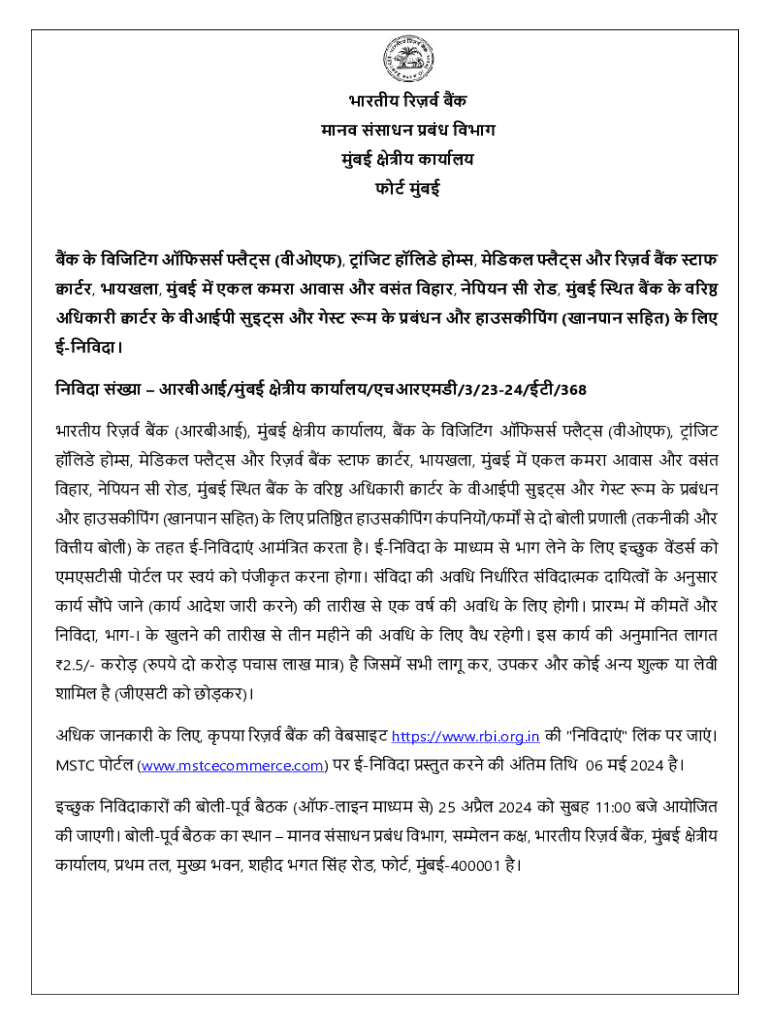 भारतीय रिज़र्व बैंक
मानव संसाधन प्रबंध विभाग
मुंबई क्षेत्रीय कार्यालय
फोर्ट मुंबई

बैंक के विजिटिंग ऑफिसर्स फ्लैट्स (वीओएफ), ट्रांजिट हॉलिडे होम्स, मेडिकल फ्लैट्स और रिज़र्व बैंक स्टाफ क्वार्टर, भायखला, मुंबई में एकल कमरा आवास और वसंत विहार, नेपियन सी रोड, मुंबई स्थित बैंक के वरिष्ठ अधिकारी क्वार्टर के वीआईपी सुइट्स और गेस्ट रूम के प्रबंधन और हाउसकीपिंग (खानपान सहित) के लिए ई-निविदा।

निविदा संख्या – आरबीआई/मुंबई क्षेत्रीय कार्यालय/एचआरएमडी/3/23-24/ईटी/368

भारतीय रिज़र्व बैंक (आरबीआई), मुंबई क्षेत्रीय कार्यालय, बैंक के विजिटिंग ऑफिसर्स फ्लैट्स (वीओएफ), ट्रांजिट हॉलिडे होम्स, मेडिकल फ्लैट्स और रिज़र्व बैंक स्टाफ क्वार्टर, भायखला, मुंबई में एकल कमरा आवास और वसंत विहार, नेपियन सी रोड, मुंबई स्थित बैंक के वरिष्ठ अधिकारी क्वार्टर के वीआईपी सुइट्स और गेस्ट रूम के प्रबंधन और हाउसकीपिंग (खानपान सहित) के लिए प्रतिष्ठित हाउसकीपिंग कंपनियों/फर्मों से दो बोली प्रणाली (तकनीकी और वित्तीय बोली) के तहत ई-निविदाएं आमंत्रित करता है। ई-निविदा के माध्यम से भाग लेने के लिए इच्छुक वेंडर्स को एमएसटीसी पोर्टल पर स्वयं को पंजीकृत करना होगा। संविदा की अवधि निर्धारित संविदात्मक दायित्वों के अनुसार कार्य सौंपे जाने (कार्य आदेश जारी करने) की तारीख से एक वर्ष की अवधि के लिए होगी। प्रारम्भ में कीमतें और निविदा, भाग-I के खुलने की तारीख से तीन महीने की अवधि के लिए वैध रहेगी। इस कार्य की अनुमानित लागत ₹2.5/- करोड़ (रुपये दो करोड़ पचास लाख मात्र) है जिसमें सभी लागू कर, उपकर और कोई अन्य शुल्क या लेवी शामिल है (जीएसटी को छोड़कर)।

अधिक जानकारी के लिए, कृपया रिज़र्व बैंक की वेबसाइट https://www.rbi.org.in की "निविदाएं" लिंक पर जाएं। MSTC पोर्टल (www.mstcecommerce.com) पर ई-निविदा प्रस्तुत करने की अंतिम तिथि 06 मई 2024 है।

इच्छुक निविदाकारों की बोली-पूर्व बैठक (ऑफ-लाइन माध्यम से) 25 अप्रैल 2024 को सुबह 11:00 बजे आयोजित की जाएगी। बोली-पूर्व बैठक का स्थान – मानव संसाधन प्रबंध विभाग, सम्मेलन कक्ष, भारतीय रिज़र्व बैंक, मुंबई क्षेत्रीय कार्यालय, प्रथम तल, मुख्य भवन, शहीद भगत सिंह रोड, फोर्ट, मुंबई-400001 है।